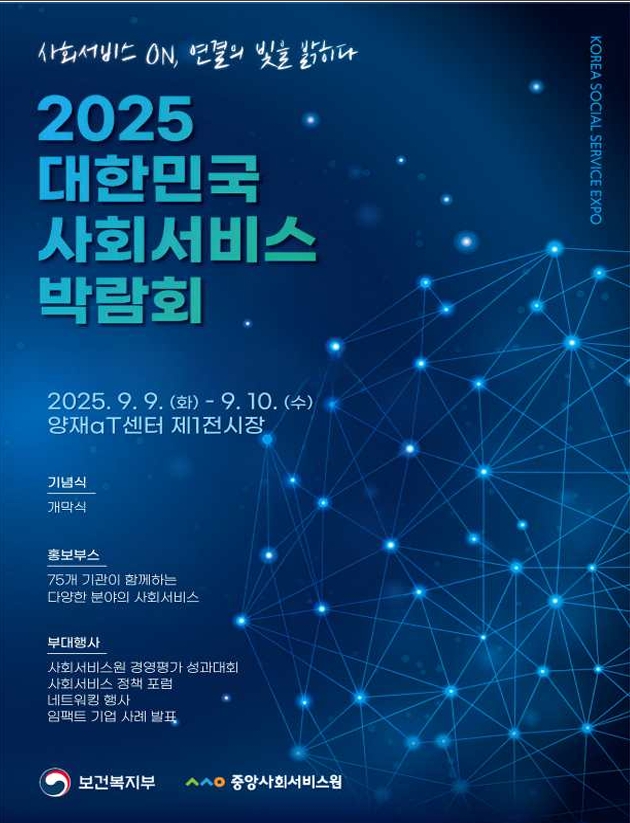 사회서비스 ON, 연결의 빛을 밝히다

KOREA SOCIAL SERVICE EXPO

2025
대한민국
사회서비스
박람회

2025. 9. 9. (화) - 9. 10. (수)
양재aT센터 제1전시장

기념식
개막식

홍보부스
75개 기관이 함께하는
다양한 분야의 사회서비스

부대행사
사회서비스원 경영평가 성과대회
사회서비스 정책 포럼
네트워킹 행사
임팩트 기업 사례 발표

보건복지부
중앙사회서비스원